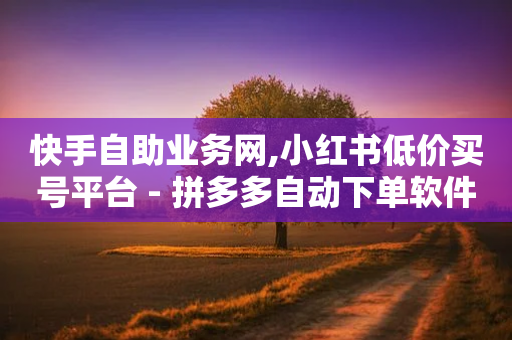 快手自助业务网,小红书低价买号平台 - 拼多多自动下单软件